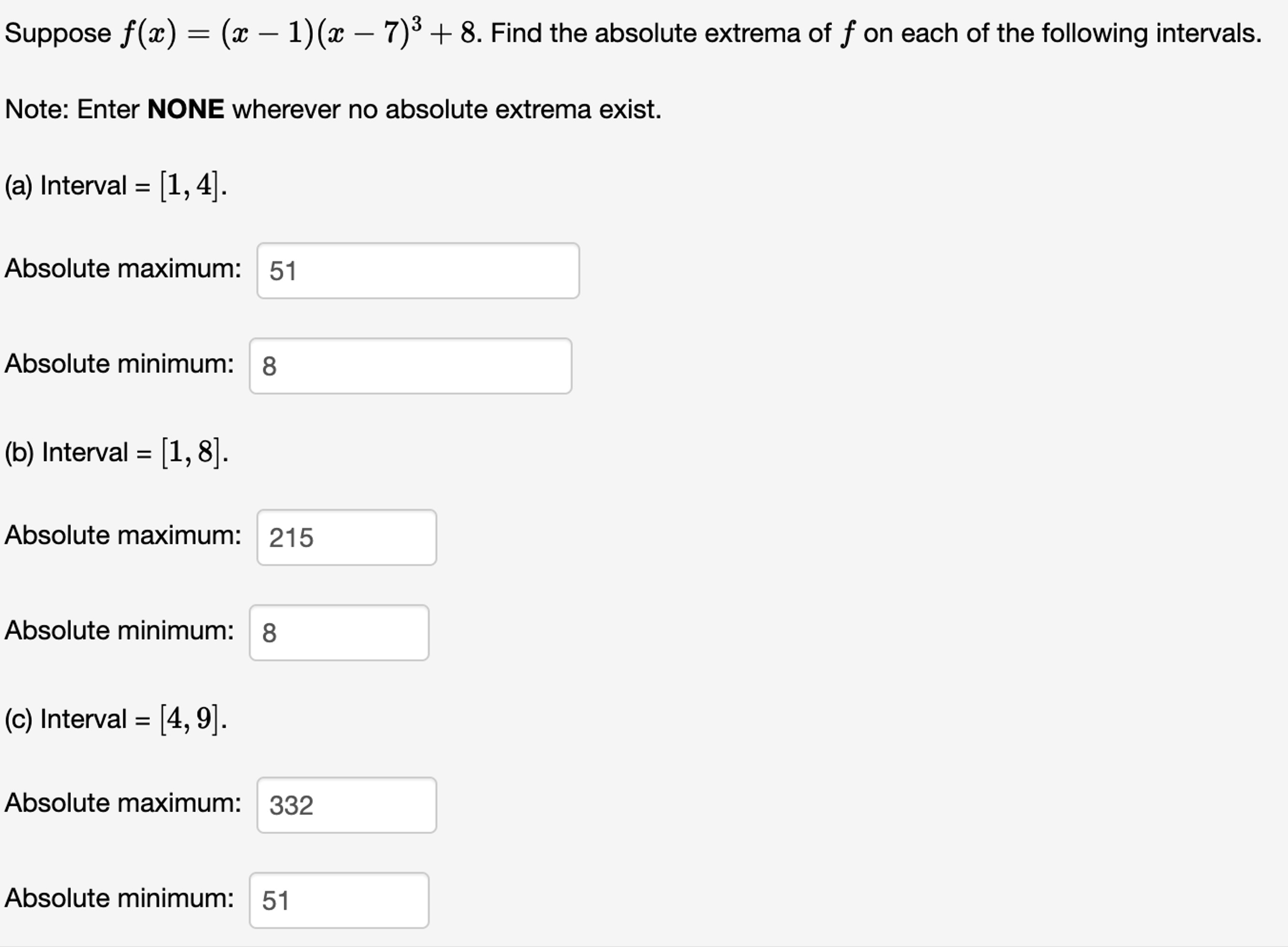 Suppose $f(x) = (x-1)(x-7)^3 + 8$. Find the absolute extrema of $f$ on each of the following intervals.

Note: Enter **NONE** wherever no absolute extrema exist.

(a) Interval = $[1, 4]$.

Absolute maximum: 51

Absolute minimum: 8

(b) Interval = $[1, 8]$.

Absolute maximum: 215

Absolute minimum: 8

(c) Interval = $[4, 9]$.

Absolute maximum: 332

Absolute minimum: 51